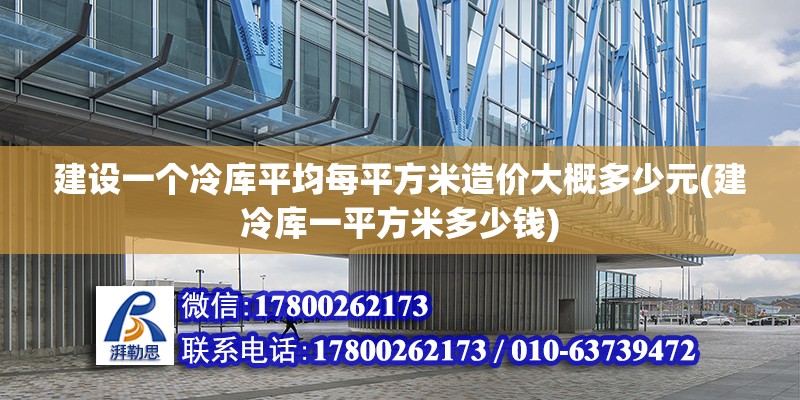 建设一个冷库平均每平方米造价大概多少元(建冷库一平方米多少钱)

湃勒思

微信:17800262173

联系电话:17800262173 / 010-63739472